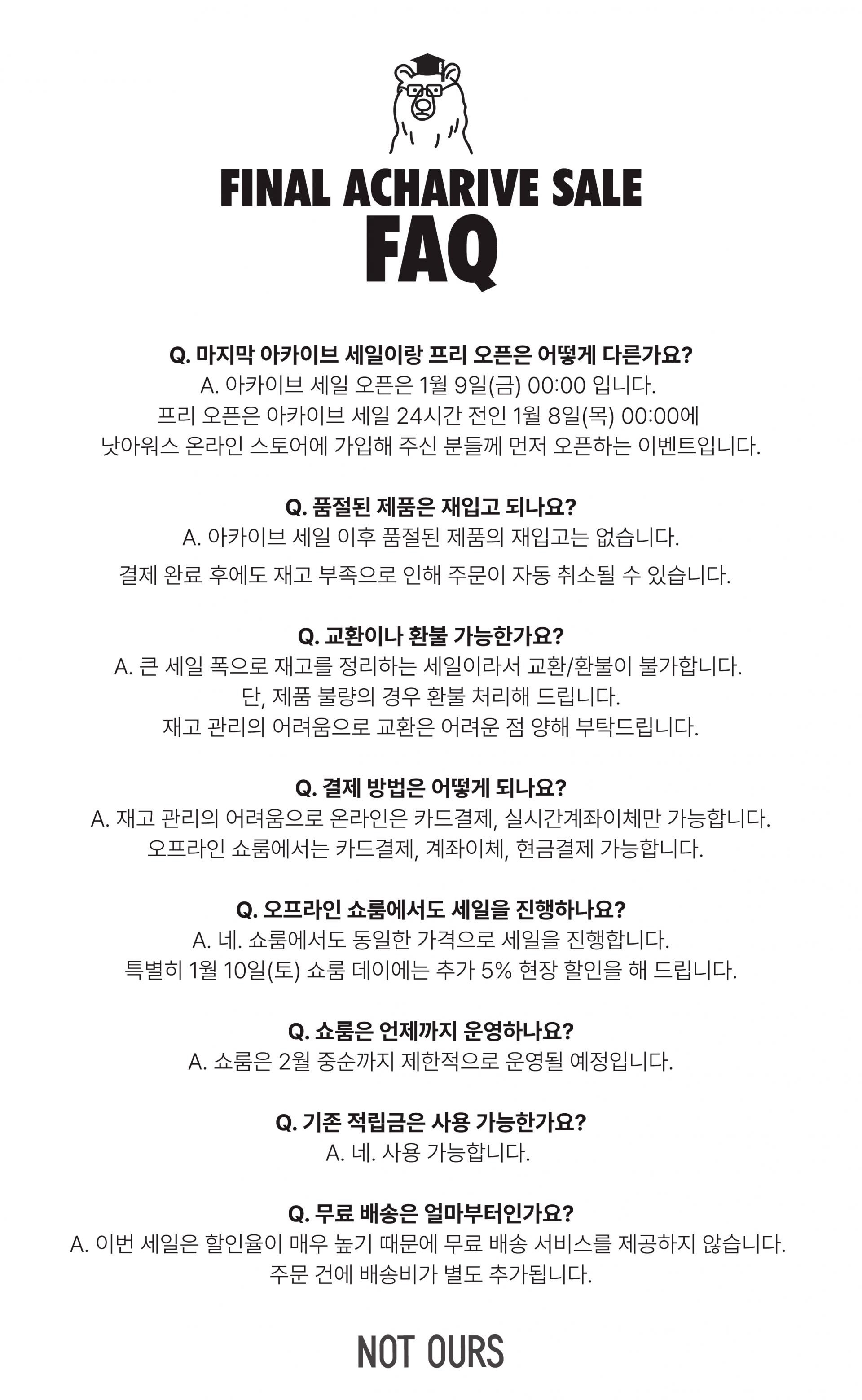 FINAL ACHARIVE SALE
FAQ

Q. 마지막 아카이브 세일이랑 프리 오픈은 어떻게 다른가요?
A. 아카이브 세일 오픈은 1월 9일(금) 00:00 입니다.
프리 오픈은 아카이브 세일 24시간 전인 1월 8일(목) 00:00에
낫아워스 온라인 스토어에 가입해 주신 분들께 먼저 오픈하는 이벤트입니다.

Q. 품절된 제품은 재입고 되나요?
A. 아카이브 세일 이후 품절된 제품의 재입고는 없습니다.
결제 완료 후에도 재고 부족으로 인해 주문이 자동 취소될 수 있습니다.

Q. 교환이나 환불 가능한가요?
A. 큰 세일 폭으로 재고를 정리하는 세일이라서 교환/환불이 불가합니다.
단, 제품 불량의 경우 환불 처리해 드립니다.
재고 관리의 어려움으로 교환은 어려운 점 양해 부탁드립니다.

Q. 결제 방법은 어떻게 되나요?
A. 재고 관리의 어려움으로 온라인은 카드결제, 실시간계좌이체만 가능합니다.
오프라인 쇼룸에서는 카드결제, 계좌이체, 현금결제 가능합니다.

Q. 오프라인 쇼룸에서도 세일을 진행하나요?
A. 네. 쇼룸에서도 동일한 가격으로 세일을 진행합니다.
특별히 1월 10일(토) 쇼룸 데이에는 추가 5% 현장 할인을 해 드립니다.

Q. 쇼룸은 언제까지 운영하나요?
A. 쇼룸은 2월 중순까지 제한적으로 운영될 예정입니다.

Q. 기존 적립금은 사용 가능한가요?
A. 네. 사용 가능합니다.

Q. 무료 배송은 얼마부터인가요?
A. 이번 세일은 할인율이 매우 높기 때문에 무료 배송 서비스를 제공하지 않습니다.
주문 건에 배송비가 별도 추가됩니다.

NOT OURS